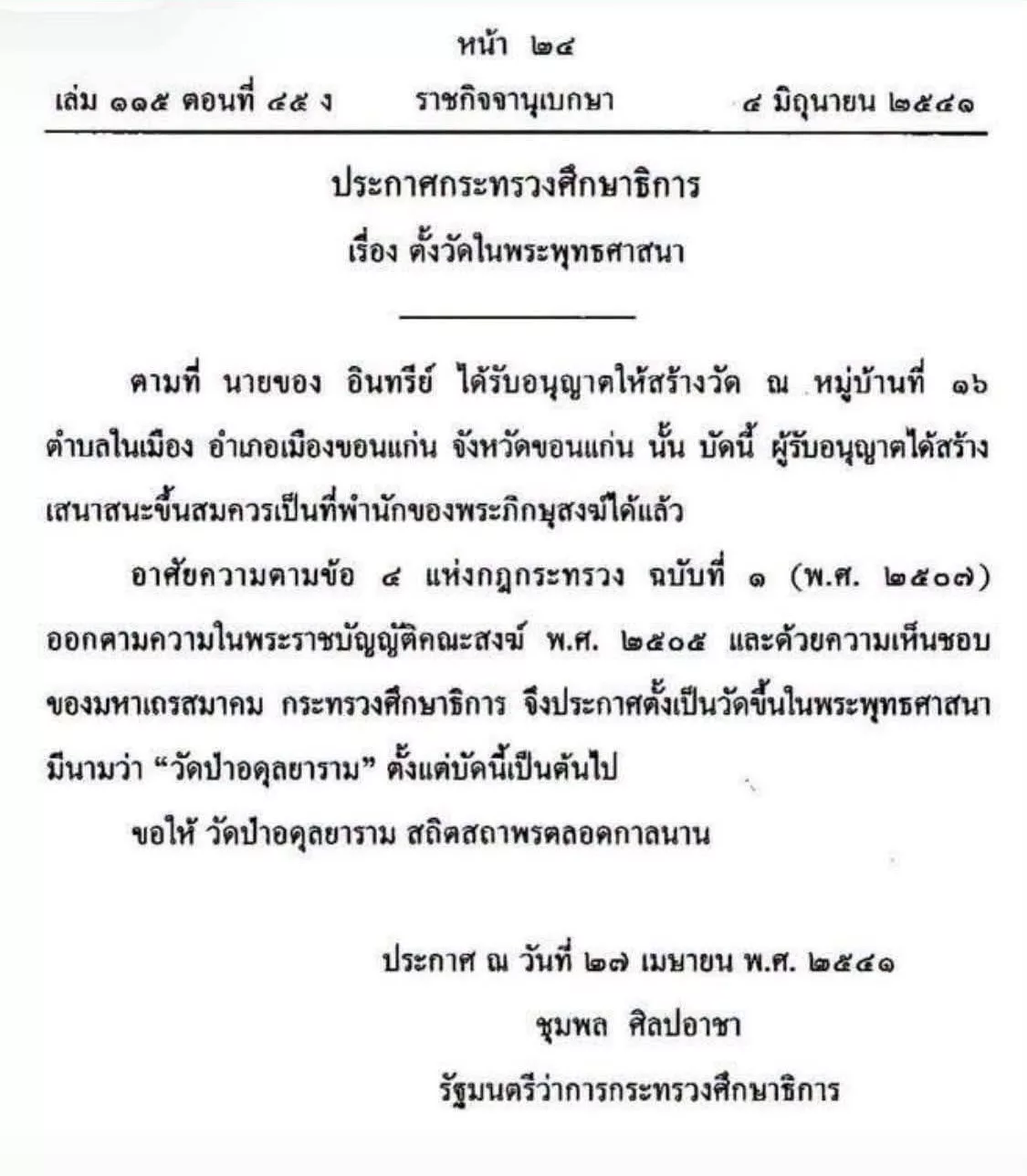 หน้า ๒๔

เล่ม ๑๑๕ ตอนที่ ๔๕ ง ราชกิจจานุเบกษา ๔ มิถุนายน ๒๕๔๑

ประกาศกระทรวงศึกษาธิการ
เรื่อง ตั้งวัดในพระพุทธศาสนา

ตามที่ นายของ อินทรีย์ ได้รับอนุญาตให้สร้างวัด ณ หมู่บ้านที่ ๑๖ ตำบลในเมือง อำเภอเมืองขอนแก่น จังหวัดขอนแก่น นั้น บัดนี้ ผู้รับอนุญาตได้สร้างเสนาสนะขึ้นสมควรเป็นที่พำนักของพระภิกษุสงฆ์ได้แล้ว

อาศัยความตามข้อ ๔ แห่งกฎกระทรวง ฉบับที่ ๑ (พ.ศ. ๒๕๐๗) ออกตามความในพระราชบัญญัติคณะสงฆ์ พ.ศ. ๒๕๐๕ และด้วยความเห็นชอบของมหาเถรสมาคม กระทรวงศึกษาธิการ จึงประกาศตั้งเป็นวัดขึ้นในพระพุทธศาสนา มีนามว่า "วัดป่าอดุลยาราม" ตั้งแต่บัดนี้เป็นต้นไป

ขอให้ วัดป่าอดุลยาราม สถิตสถาพรตลอดกาลนาน

ประกาศ ณ วันที่ ๒๗ เมษายน พ.ศ. ๒๕๔๑
ชุมพล ศิลปอาชา
รัฐมนตรีว่าการกระทรวงศึกษาธิการ